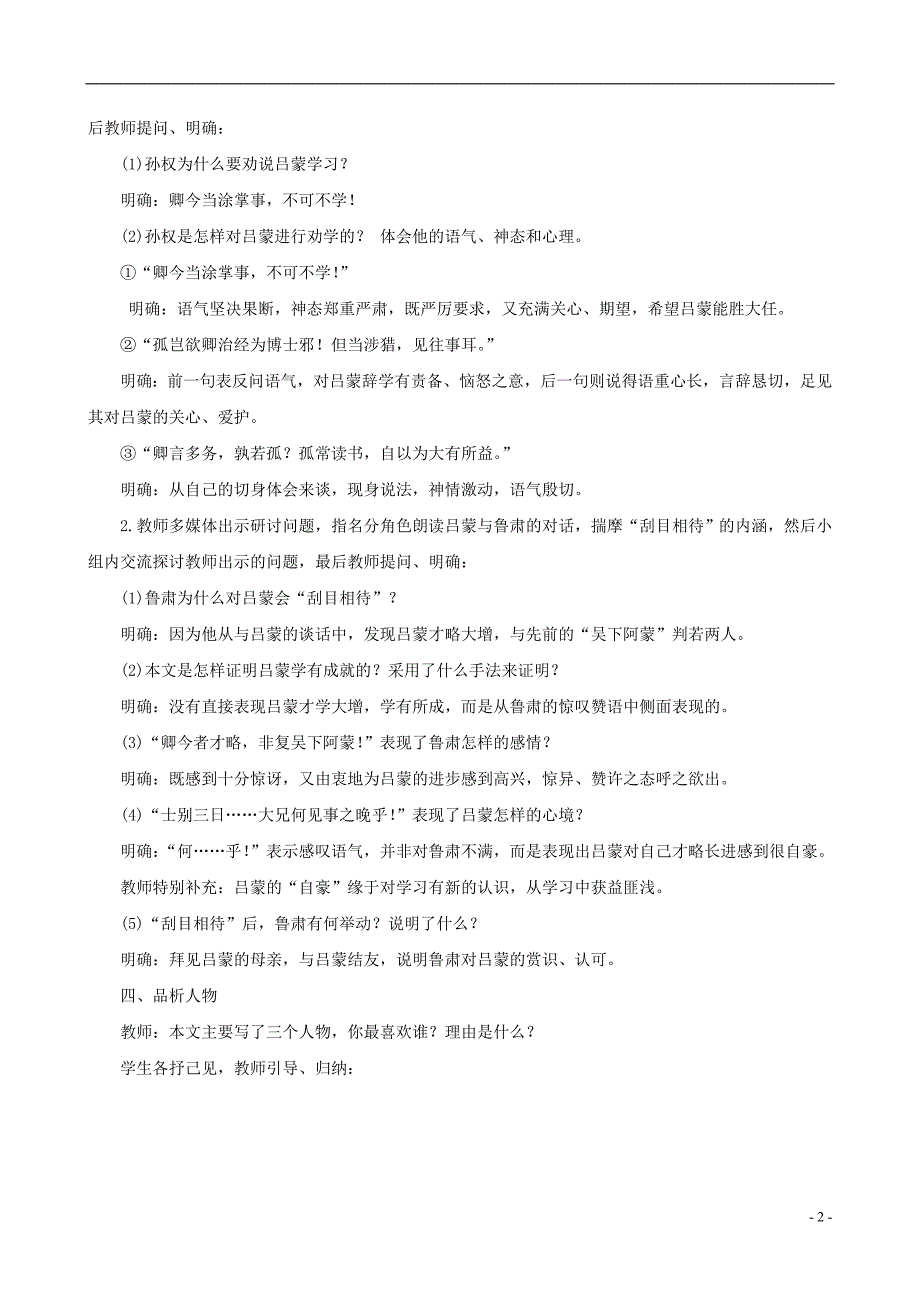 后教师提问、明确：

(1)孙权为什么要劝说吕蒙学习？

明确：卿今当涂掌事，不可不学！

(2)孙权是怎样对吕蒙进行劝学的？ 体会他的语气、神态和心理。

①“卿今当涂掌事，不可不学!”

明确：语气坚决果断，神态郑重严肃，既严厉要求，又充满关心、期望，希望吕蒙能胜大任。

②“孤岂欲卿治经为博士邪！但当涉猎，见往事耳。”

明确：前一句表反问语气，对吕蒙辞学有责备、恼怒之意，后一句则说得语重心长，言辞恳切，足见其对吕蒙的关心、爱护。

③“卿言多务，孰若孤？孤常读书，自以为大有所益。”

明确：从自己的切身体会来谈，现身说法，神情激动，语气殷切。

2.教师多媒体出示研讨问题，指名分角色朗读吕蒙与鲁肃的对话，揣摩“刮目相待”的内涵，然后小组内交流探讨教师出示的问题，最后教师提问、明确：

(1)鲁肃为什么对吕蒙会“刮目相待”？

明确：因为他从与吕蒙的谈话中，发现吕蒙才略大增，与先前的“吴下阿蒙”判若两人。

(2)本文是怎样证明吕蒙学有成就的？采用了什么手法来证明？

明确：没有直接表现吕蒙才学大增，学有所成，而是从鲁肃的惊叹赞语中侧面表现的。

(3)“卿今者才略，非复吴下阿蒙!”表现了鲁肃怎样的感情？

明确：既感到十分惊讶，又由衷地为吕蒙的进步感到高兴，惊异、赞许之态呼之欲出。

(4)“士别三日……大兄何见事之晚乎!”表现了吕蒙怎样的心境？

明确：“何……乎!”表示感叹语气，并非对鲁肃不满，而是表现出吕蒙对自己才略长进感到很自豪。

教师特别补充：吕蒙的“自豪”缘于对学习有新的认识，从学习中获益匪浅。

(5)“刮目相待”后，鲁肃有何举动？说明了什么？

明确：拜见吕蒙的母亲，与吕蒙结友，说明鲁肃对吕蒙的赏识、认可。

四、品析人物

教师：本文主要写了三个人物，你最喜欢谁？理由是什么？

学生各抒己见，教师引导、归纳：

- 2 -